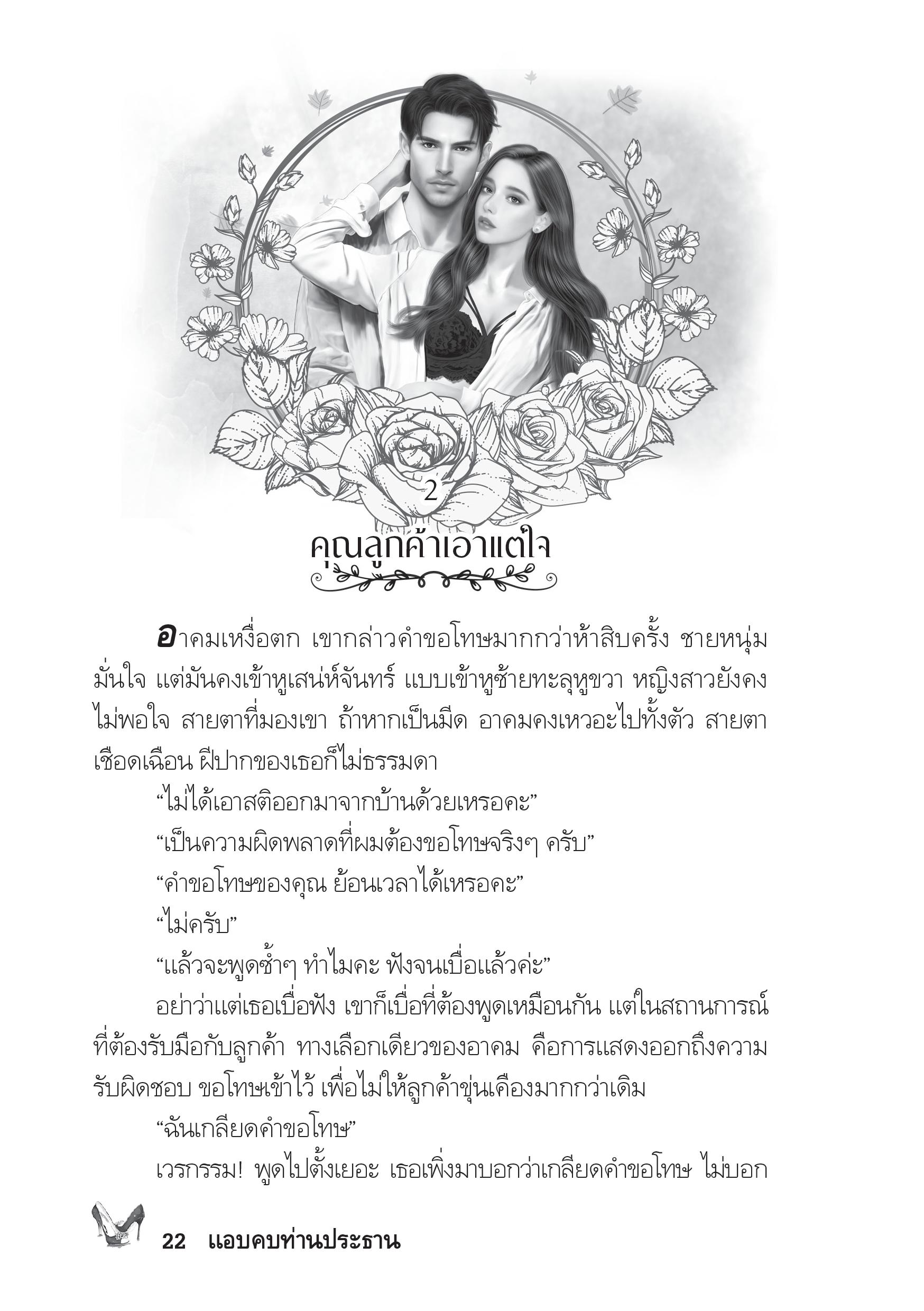 2

คุณลูกค้าเอาแต่ใจ

อาคมเหงื่อตก เขากล่าวคำขอโทษมากกว่าห้าสิบครั้ง ชายหนุ่มมั่นใจ แต่มันคงเข้าหูเสน่ห์จันทร์ แบบเข้าหูซ้ายทะลุหูขวา หญิงสาวยังคงไม่พอใจ สายตาที่มองเขา ถ้าหากเป็นมีด อาคมคงเหวอะไปทั้งตัว สายตาเชือดเฉือน ฝีปากของเธอก็ไม่ธรรมดา

“ไม่ได้เอาสติออกมาจากบ้านด้วยเหรอคะ”

“เป็นความผิดพลาดที่ผมต้องขอโทษจริงๆ ครับ”

“คำขอโทษของคุณ ย้อนเวลาได้เหรอคะ”

“ไม่ครับ”

“แล้วจะพูดซ้ำๆ ทำไมคะ ฟังจนเบื่อแล้วค่ะ”

อย่าว่าแต่เธอเบื่อฟัง เขาก็เบื่อที่ต้องพูดเหมือนกัน แต่ในสถานการณ์ที่ต้องรับมือกับลูกค้า ทางเลือกเดียวของอาคม คือการแสดงออกถึงความรับผิดชอบ ขอโทษเข้าไว้ เพื่อไม่ให้ลูกค้าขุ่นเคืองมากกว่าเดิม

“ฉันเกลียดคำขอโทษ”

เวรกรรม! พูดไปตั้งเยอะ เธอเพิ่งมาบอกว่าเกลียดคำขอโทษ ไม่บอก

22 แอบคบท่านประธาน